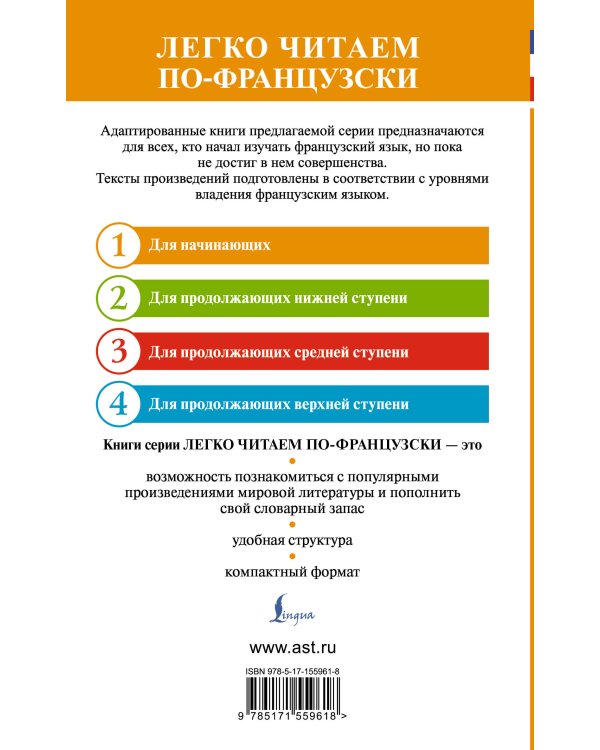 ЛЕГКО ЧИТАЕМ ПО-ФРАНЦУЗСКИ

Адаптированные книги предлагаемой серии предназначаются для всех, кто начал изучать французский язык, но пока не достиг в нем совершенства.
Тексты произведений подготовлены в соответствии с уровнями владения французским языком.

1 Для начинающих

2 Для продолжающих нижней ступени

3 Для продолжающих средней ступени

4 Для продолжающих верхней ступени

Книги серии ЛЕГКО ЧИТАЕМ ПО-ФРАНЦУЗСКИ — это

возможность познакомиться с популярными произведениями мировой литературы и пополнить свой словарный запас

удобная структура

компактный формат

Lingua

www.ast.ru

ISBN 978-5-17-155961-8

9 785171 559618 >